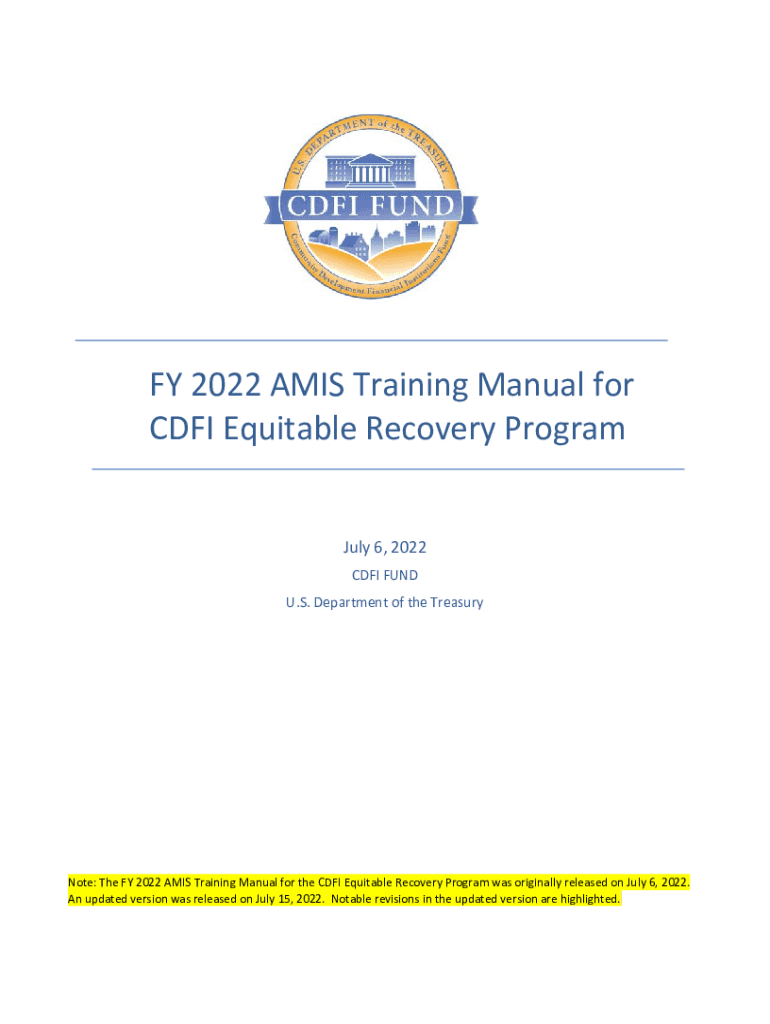 U.S. DEPARTMENT of the TREASURY

CDFI FUND

Community Development Financial Institutions Fund

FY 2022 AMIS Training Manual for CDFI Equitable Recovery Program

July 6, 2022

CDFI FUND

U.S. Department of the Treasury

Note: The FY 2022 AMIS Training Manual for the CDFI Equitable Recovery Program was originally released on July 6, 2022. An updated version was released on July 15, 2022. Notable revisions in the updated version are highlighted.